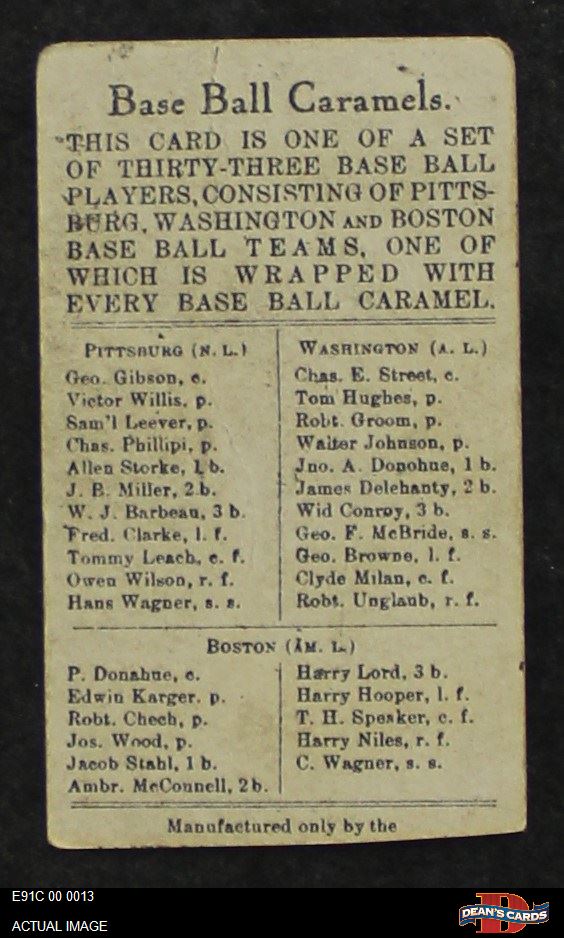 Base Ball Caramels.

THIS CARD IS ONE OF A SET OF THIRTY-THREE BASE BALL PLAYERS, CONSISTING OF PITTSBURG, WASHINGTON AND BOSTON BASE BALL TEAMS, ONE OF WHICH IS WRAPPED WITH EVERY BASE BALL CARAMEL.

PITTSBURG (N. L.)
Geo. Gibson, c.
Victor Willis, p.
Sam'l Leever, p.
Chas. Phillipi, p.
Allen Storke, 1 b.
J. B. Miller, 2 b.
W. J. Barbeau, 3 b.
Fred. Clarke, l. f.
Tommy Leach, c. f.
Owen Wilson, r. f.
Hans Wagner, s. s.

WASHINGTON (A. L.)
Chas. E. Street, c.
Tom Hughes, p.
Robt. Groom, p.
Walter Johnson, p.
Jno. A. Donohue, 1 b.
James Delehanty, 2 b.
Wid Conroy, 3 b.
Geo. F. McBride, s. s.
Geo. Browne, l. f.
Clyde Milan, c. f.
Robt. Unglaub, r. f.

BOSTON (AM. L.)
P. Donahue, c.
Edwin Karger, p.
Robt. Chech, p.
Jos. Wood, p.
Jacob Stahl, 1 b.
Ambr. McConnell, 2 b.

Harry Lord, 3 b.
Harry Hooper, l. f.
T. H. Speaker, c. f.
Harry Niles, r. f.
C. Wagner, s. s.

Manufactured only by the

E91C 00 0013
ACTUAL IMAGE
DEAN'S CARDS